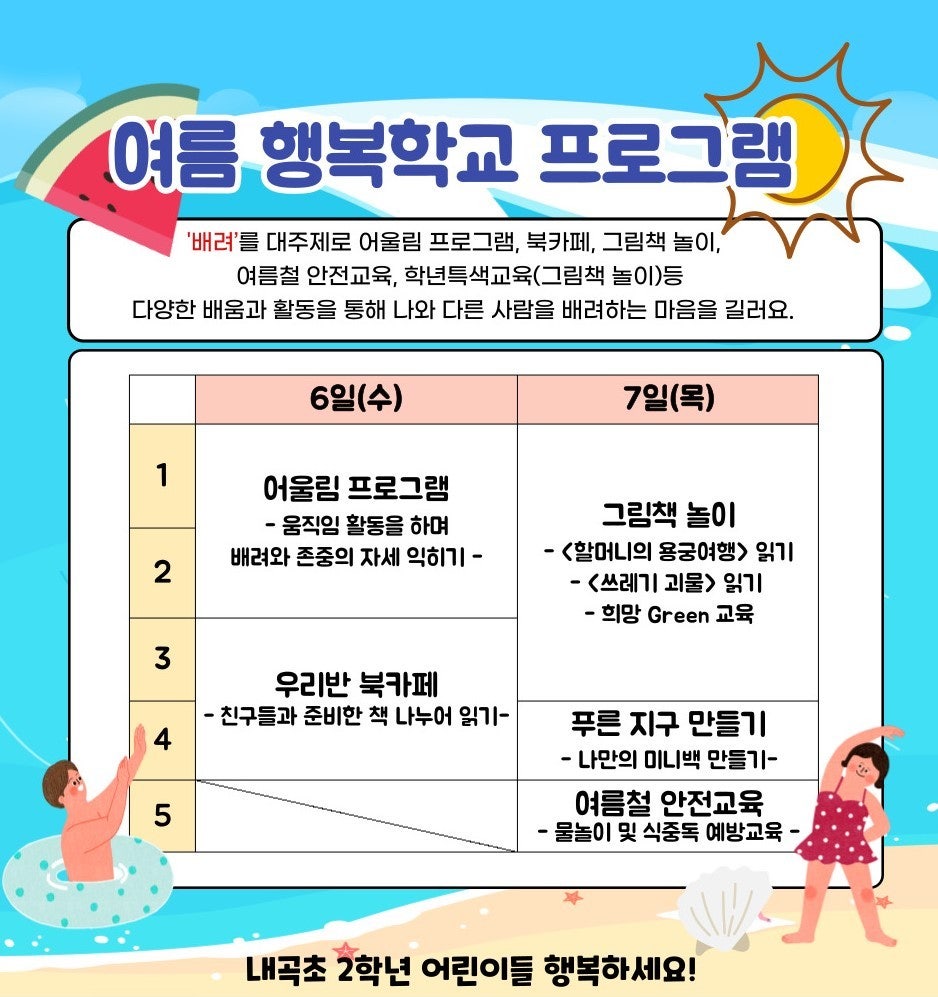 여름 행복학교 프로그램

'배려'를 대주제로 어울림 프로그램, 북카페, 그림책 놀이, 여름철 안전교육, 학년특색교육(그림책 놀이)등 다양한 배움과 활동을 통해 나와 다른 사람을 배려하는 마음을 길러요.

| | 6일(수) | 7일(목) |
|---|---|---|
| 1 | 어울림 프로그램 - 움직임 활동을 하며 배려와 존중의 자세 익히기 - | 그림책 놀이 - <할머니의 용궁여행> 읽기 - <쓰레기 괴물> 읽기 - 희망 Green 교육 |
| 2 | | |
| 3 | 우리반 북카페 - 친구들과 준비한 책 나누어 읽기- | |
| 4 | | 푸른 지구 만들기 - 나만의 미니백 만들기- |
| 5 | | 여름철 안전교육 - 물놀이 및 식중독 예방교육 - |

내곡초 2학년 어린이들 행복하세요!